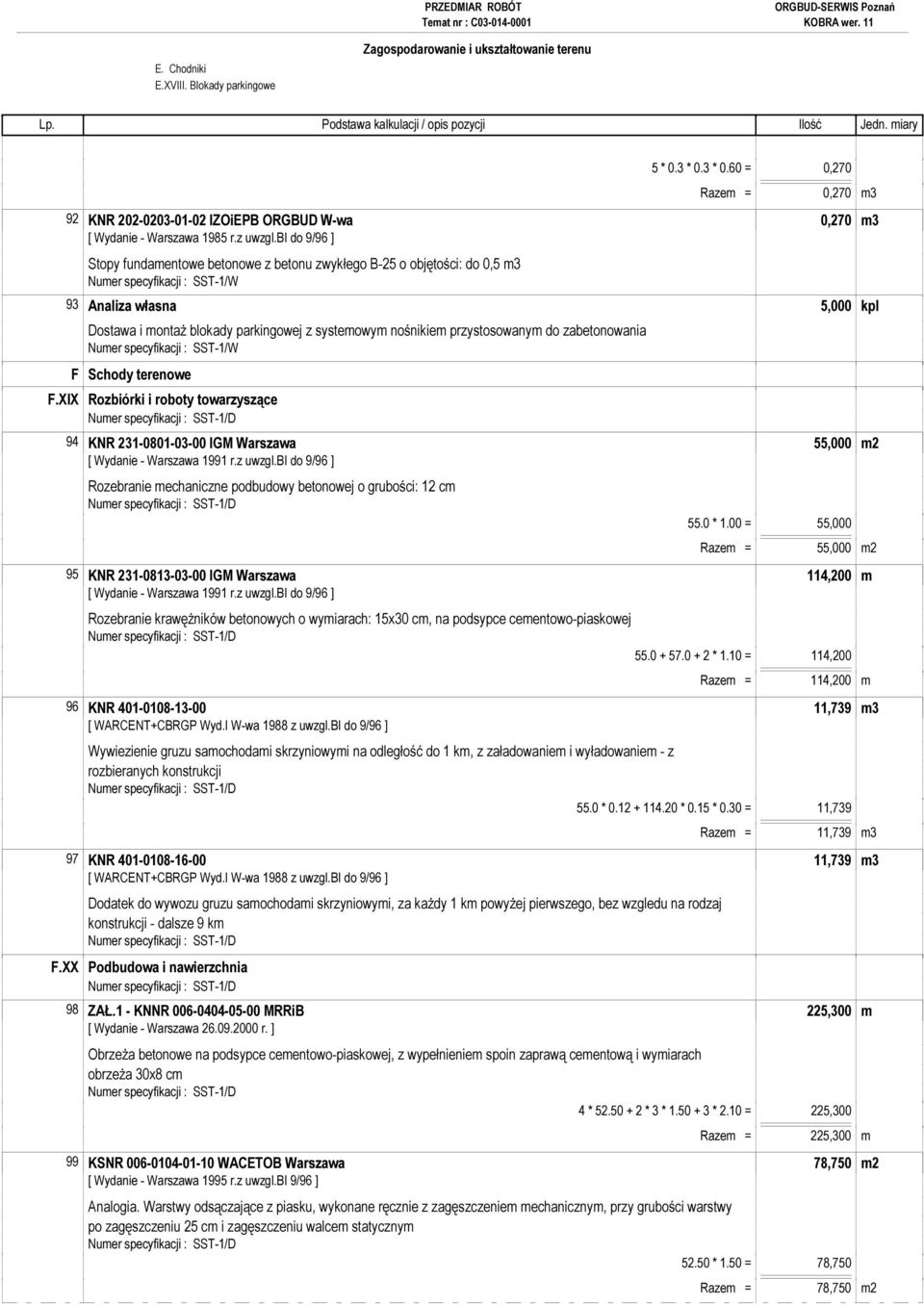 PRZEDMIAR ROBÓT
Temat nr : C03-014-0001
ORGBUD-SERWIS Poznań
KOBRA wer. 11

Zagospodarowanie i ukształtowanie terenu

E. Chodniki
E.XVIII. Blokady parkingowe

| Lp. | Podstawa kalkulacji / opis pozycji | Ilość | Jedn. miary |
|---|---|---|---|
| | 5 * 0.3 * 0.3 * 0.60 = | 0,270 | |
| | Razem = | 0,270 | m3 |
| 92 | KNR 202-0203-01-02 IZOiEPB ORGBUD W-wa [ Wydanie - Warszawa 1985 r.z uwzgl.BI do 9/96 ] Stopy fundamentowe betonowe z betonu zwykłego B-25 o objętości: do 0,5 m3 Numer specyfikacji : SST-1/W | 0,270 | m3 |
| 93 | Analiza własna Dostawa i montaż blokady parkingowej z systemowym nośnikiem przystosowanym do zabetonowania Numer specyfikacji : SST-1/W | 5,000 | kpl |
| F | Schody terenowe | | |
| F.XIX | Rozbiórki i roboty towarzyszące Numer specyfikacji : SST-1/D | | |
| 94 | KNR 231-0801-03-00 IGM Warszawa [ Wydanie - Warszawa 1991 r.z uwzgl.BI do 9/96 ] Rozebranie mechaniczne podbudowy betonowej o grubości: 12 cm Numer specyfikacji : SST-1/D | 55,000 | m2 |
| | 55.0 * 1.00 = | 55,000 | |
| | Razem = | 55,000 | m2 |
| 95 | KNR 231-0813-03-00 IGM Warszawa [ Wydanie - Warszawa 1991 r.z uwzgl.BI do 9/96 ] Rozebranie krawężników betonowych o wymiarach: 15x30 cm, na podsypce cementowo-piaskowej Numer specyfikacji : SST-1/D | 114,200 | m |
| | 55.0 + 57.0 + 2 * 1.10 = | 114,200 | |
| | Razem = | 114,200 | m |
| 96 | KNR 401-0108-13-00 [ WARCENT+CBRGP Wyd.I W-wa 1988 z uwzgl.BI do 9/96 ] Wywiezienie gruzu samochodami skrzyniowymi na odległość do 1 km, z załadowaniem i wyładowaniem - z rozbieranych konstrukcji Numer specyfikacji : SST-1/D | 11,739 | m3 |
| | 55.0 * 0.12 + 114.20 * 0.15 * 0.30 = | 11,739 | |
| | Razem = | 11,739 | m3 |
| 97 | KNR 401-0108-16-00 [ WARCENT+CBRGP Wyd.I W-wa 1988 z uwzgl.BI do 9/96 ] Dodatek do wywozu gruzu samochodami skrzyniowymi, za każdy 1 km powyżej pierwszego, bez wzgledu na rodzaj konstrukcji - dalsze 9 km Numer specyfikacji : SST-1/D | 11,739 | m3 |
| F.XX | Podbudowa i nawierzchnia Numer specyfikacji : SST-1/D | | |
| 98 | ZAŁ.1 - KNNR 006-0404-05-00 MRRiB [ Wydanie - Warszawa 26.09.2000 r. ] Obrzeża betonowe na podsypce cementowo-piaskowej, z wypełnieniem spoin zaprawą cementową i wymiarach obrzeża 30x8 cm Numer specyfikacji : SST-1/D | 225,300 | m |
| | 4 * 52.50 + 2 * 3 * 1.50 + 3 * 2.10 = | 225,300 | |
| | Razem = | 225,300 | m |
| 99 | KSNR 006-0104-01-10 WACETOB Warszawa [ Wydanie - Warszawa 1995 r.z uwzgl.BI 9/96 ] Analogia. Warstwy odsączające z piasku, wykonane ręcznie z zagęszczeniem mechanicznym, przy grubości warstwy po zagęszczeniu 25 cm i zagęszczeniu walcem statycznym Numer specyfikacji : SST-1/D | 78,750 | m2 |
| | 52.50 * 1.50 = | 78,750 | |
| | Razem = | 78,750 | m2 |